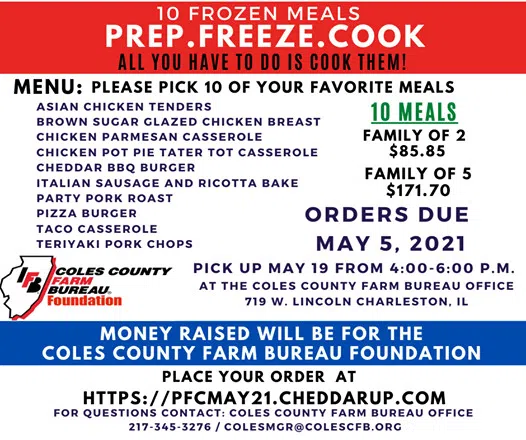 10 FROZEN MEALS
PREP.FREEZE.COOK
ALL YOU HAVE TO DO IS COOK THEM!

MENU: PLEASE PICK 10 OF YOUR FAVORITE MEALS

ASIAN CHICKEN TENDERS
BROWN SUGAR GLAZED CHICKEN BREAST
CHICKEN PARMESAN CASSEROLE
CHICKEN POT PIE TATER TOT CASSEROLE
CHEDDAR BBQ BURGER
ITALIAN SAUSAGE AND RICOTTA BAKE
PARTY PORK ROAST
PIZZA BURGER
TACO CASSEROLE
TERIYAKI PORK CHOPS

10 MEALS
FAMILY OF 2
$85.85
FAMILY OF 5
$171.70

ORDERS DUE
MAY 5, 2021

IFB
COLES COUNTY
FARM
BUREAU
Foundation

PICK UP MAY 19 FROM 4:00-6:00 P.M.
AT THE COLES COUNTY FARM BUREAU OFFICE
719 W. LINCOLN CHARLESTON, IL

MONEY RAISED WILL BE FOR THE
COLES COUNTY FARM BUREAU FOUNDATION

PLACE YOUR ORDER AT
HTTPS://PFCMAY21.CHEDDARUP.COM
FOR QUESTIONS CONTACT: COLES COUNTY FARM BUREAU OFFICE
217-345-3276 / COLESMGR@COLESCFB.ORG